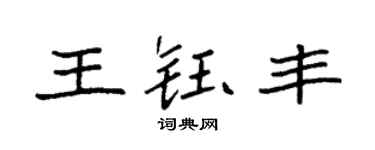 王钰丰

词典网